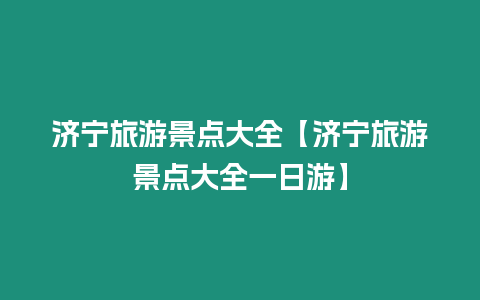 济宁旅游景点大全【济宁旅游景点大全一日游】